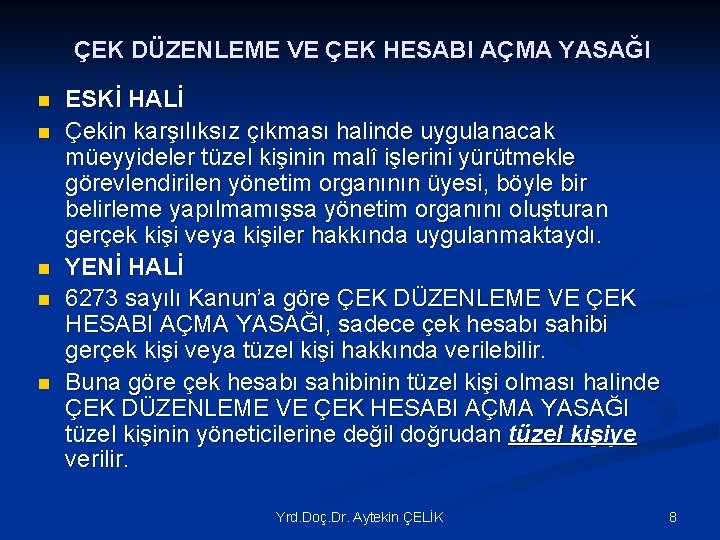 ÇEK DÜZENLEME VE ÇEK HESABI AÇMA YASAĞI

ESKİ HALİ

Çekin karşılıksız çıkması halinde uygulanacak müeyyideler tüzel kişinin malî işlerini yürütmekle görevlendirilen yönetim organının üyesi, böyle bir belirleme yapılmamışsa yönetim organını oluşturan gerçek kişi veya kişiler hakkında uygulanmaktaydı.

YENİ HALİ

6273 sayılı Kanun'a göre ÇEK DÜZENLEME VE ÇEK HESABI AÇMA YASAĞI, sadece çek hesabı sahibi gerçek kişi veya tüzel kişi hakkında verilebilir.

Buna göre çek hesabı sahibinin tüzel kişi olması halinde ÇEK DÜZENLEME VE ÇEK HESABI AÇMA YASAĞI tüzel kişinin yöneticilerine değil doğrudan tüzel kişiye verilir.

Yrd.Doç.Dr. Aytekin ÇELİK

8